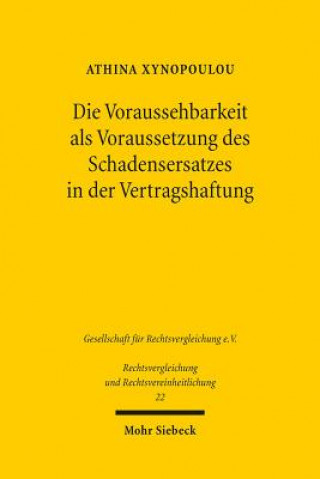 ATHINA XYNOPOULOU

Die Voraussehbarkeit als Voraussetzung des Schadensersatzes in der Vertragshaftung

Gesellschaft für Rechtsvergleichung e.V.

Rechtsvergleichung und Rechtsvereinheitlichung
22

Mohr Siebeck